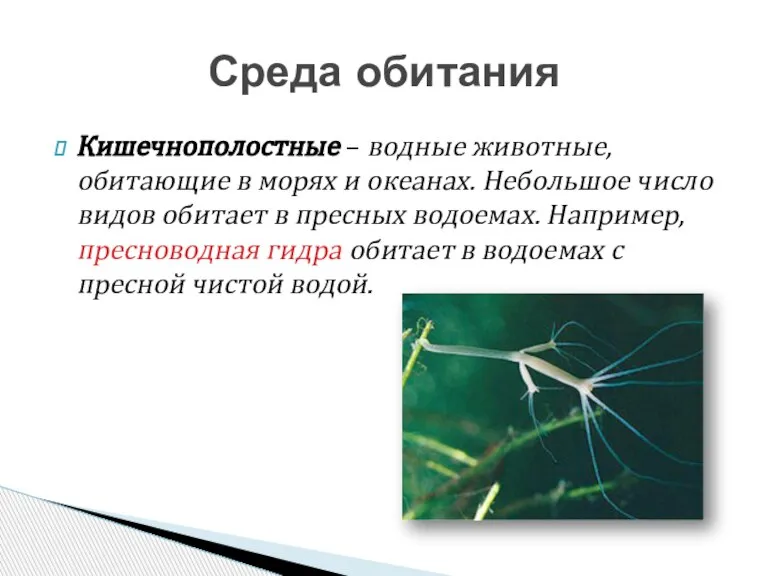 Среда обитания

Кишечнополостные – водные животные, обитающие в морях и океанах. Небольшое число видов обитает в пресных водоемах. Например, пресноводная гидра обитает в водоемах с пресной чистой водой.